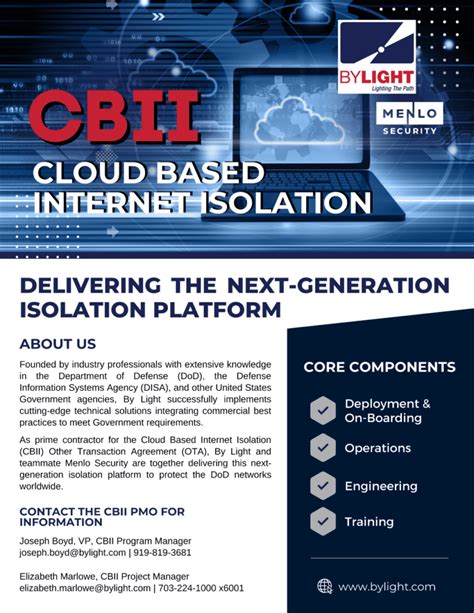 BYLIGHT
Lighting The Path

MENLO
SECURITY

CBII
CLOUD BASED INTERNET ISOLATION

DELIVERING THE NEXT-GENERATION ISOLATION PLATFORM

ABOUT US

Founded by industry professionals with extensive knowledge in the Department of Defense (DoD), the Defense Information Systems Agency (DISA), and other United States Government agencies, By Light successfully implements cutting-edge technical solutions integrating commercial best practices to meet Government requirements.

As prime contractor for the Cloud Based Internet Isolation (CBII) Other Transaction Agreement (OTA), By Light and teammate Menlo Security are together delivering this next-generation isolation platform to protect the DoD networks worldwide.

CONTACT THE CBII PMO FOR INFORMATION

Joseph Boyd, VP, CBII Program Manager
joseph.boyd@bylight.com | 919-819-3681

Elizabeth Marlowe, CBII Project Manager
elizabeth.marlowe@bylight.com | 703-224-1000 x6001

CORE COMPONENTS

Deployment & On-Boarding

Operations

Engineering

Training

www.bylight.com